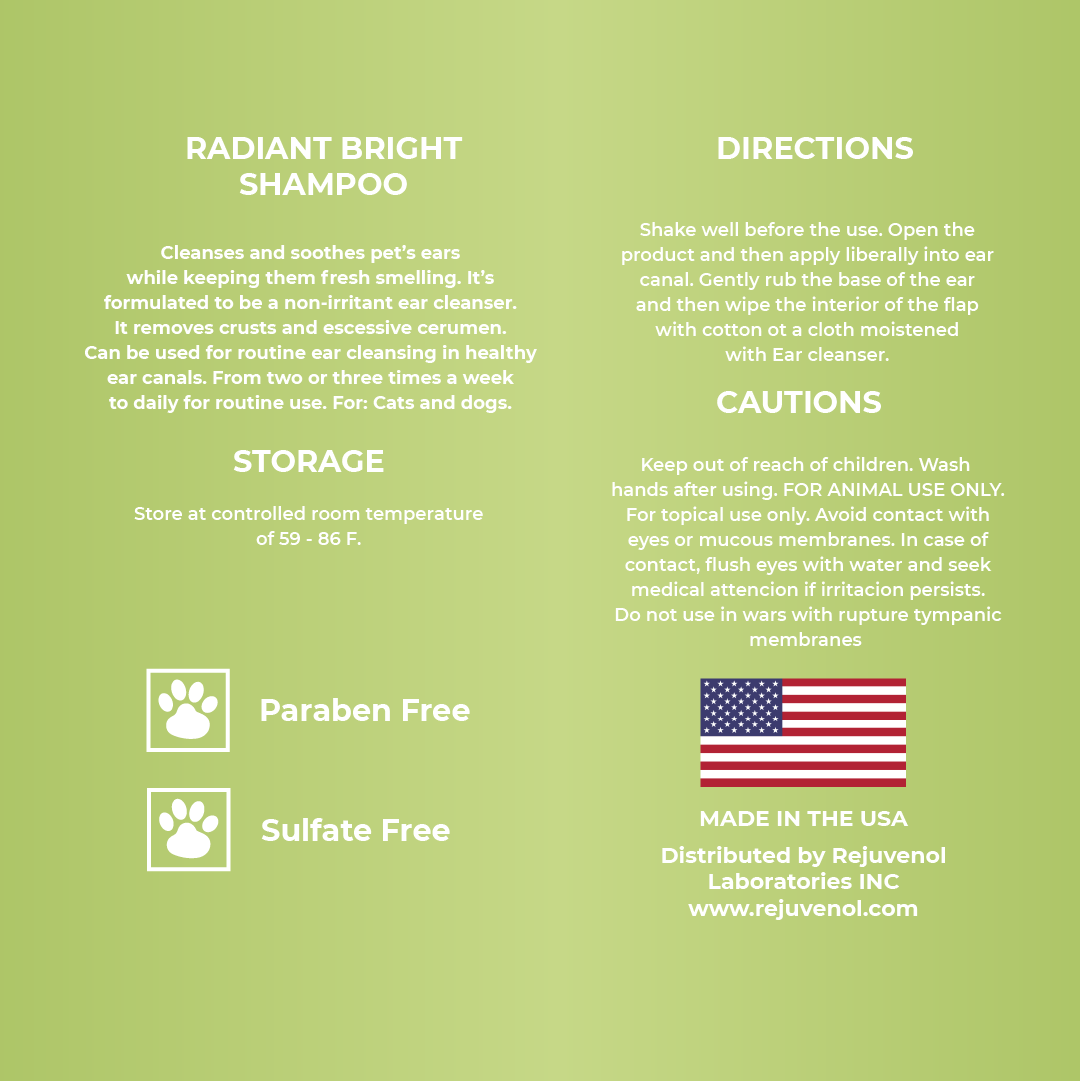 RADIANT BRIGHT SHAMPOO

Cleanses and soothes pet's ears while keeping them fresh smelling. It's formulated to be a non-irritant ear cleanser. It removes crusts and escessive cerumen. Can be used for routine ear cleansing in healthy ear canals. From two or three times a week to daily for routine use. For: Cats and dogs.

STORAGE

Store at controlled room temperature of 59 - 86 F.

Paraben Free

Sulfate Free

DIRECTIONS

Shake well before the use. Open the product and then apply liberally into ear canal. Gently rub the base of the ear and then wipe the interior of the flap with cotton ot a cloth moistened with Ear cleanser.

CAUTIONS

Keep out of reach of children. Wash hands after using. FOR ANIMAL USE ONLY. For topical use only. Avoid contact with eyes or mucous membranes. In case of contact, flush eyes with water and seek medical attencion if irritacion persists. Do not use in wars with rupture tympanic membranes

MADE IN THE USA

Distributed by Rejuvenol Laboratories INC
www.rejuvenol.com